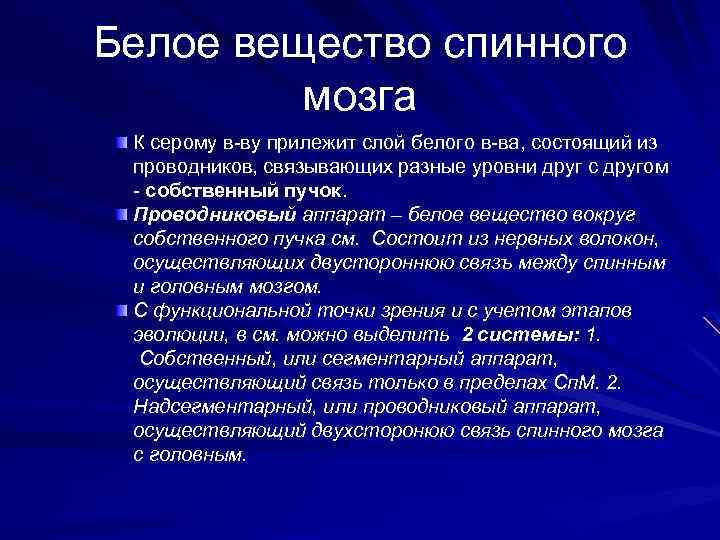 Белое вещество спинного мозга

К серому в-ву прилежит слой белого в-ва, состоящий из проводников, связывающих разные уровни друг с другом - собственный пучок.

Проводниковый аппарат – белое вещество вокруг собственного пучка см. Состоит из нервных волокон, осуществляющих двустороннюю связь между спинным и головным мозгом.

С функциональной точки зрения и с учетом этапов эволюции, в см. можно выделить 2 системы: 1. Собственный, или сегментарный аппарат, осуществляющий связь только в пределах СпМ. 2. Надсегментарный, или проводниковый аппарат, осуществляющий двухсторонюю связь спинного мозга с головным.